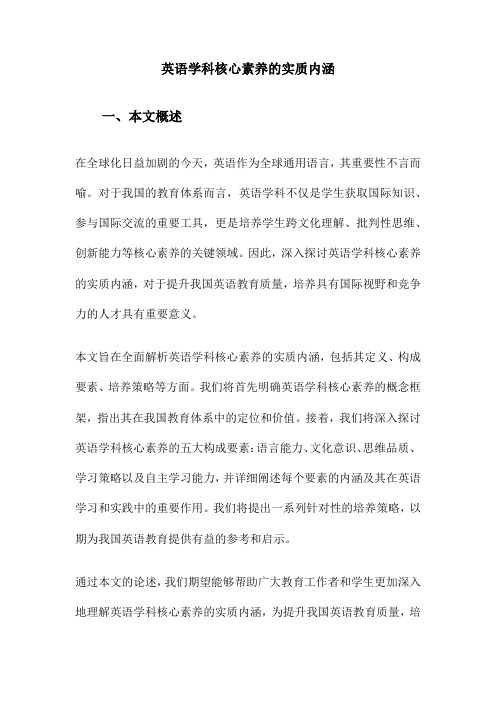 英语学科核心素养的实质内涵

一、本文概述

在全球化日益加剧的今天，英语作为全球通用语言，其重要性不言而喻。对于我国的教育体系而言，英语学科不仅是学生获取国际知识、参与国际交流的重要工具，更是培养学生跨文化理解、批判性思维、创新能力等核心素养的关键领域。因此，深入探讨英语学科核心素养的实质内涵，对于提升我国英语教育质量，培养具有国际视野和竞争力的人才具有重要意义。

本文旨在全面解析英语学科核心素养的实质内涵，包括其定义、构成要素、培养策略等方面。我们将首先明确英语学科核心素养的概念框架，指出其在我国教育体系中的定位和价值。接着，我们将深入探讨英语学科核心素养的五大构成要素：语言能力、文化意识、思维品质、学习策略以及自主学习能力，并详细阐述每个要素的内涵及其在英语学习和实践中的重要作用。我们将提出一系列针对性的培养策略，以期为我国英语教育提供有益的参考和启示。

通过本文的论述，我们期望能够帮助广大教育工作者和学生更加深入地理解英语学科核心素养的实质内涵，为提升我国英语教育质量，培